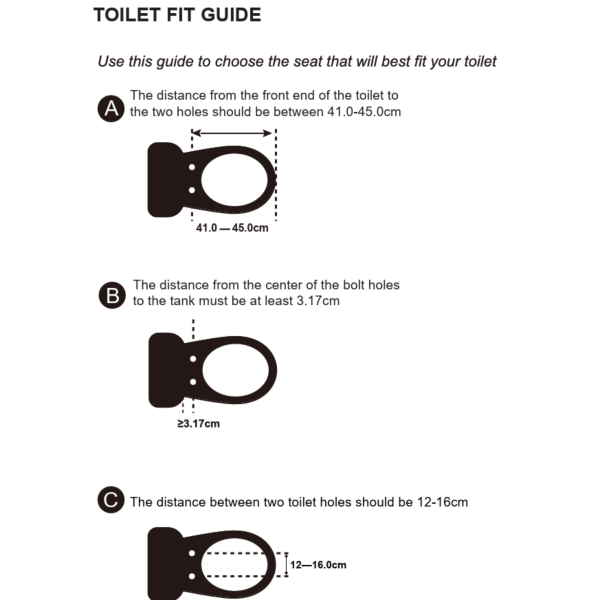 TOILET FIT GUIDE

Use this guide to choose the seat that will best fit your toilet

A The distance from the front end of the toilet to the two holes should be between 41.0-45.0cm

41.0 — 45.0cm

B The distance from the center of the bolt holes to the tank must be at least 3.17cm

≥3.17cm

C The distance between two toilet holes should be 12-16cm

12—16.0cm